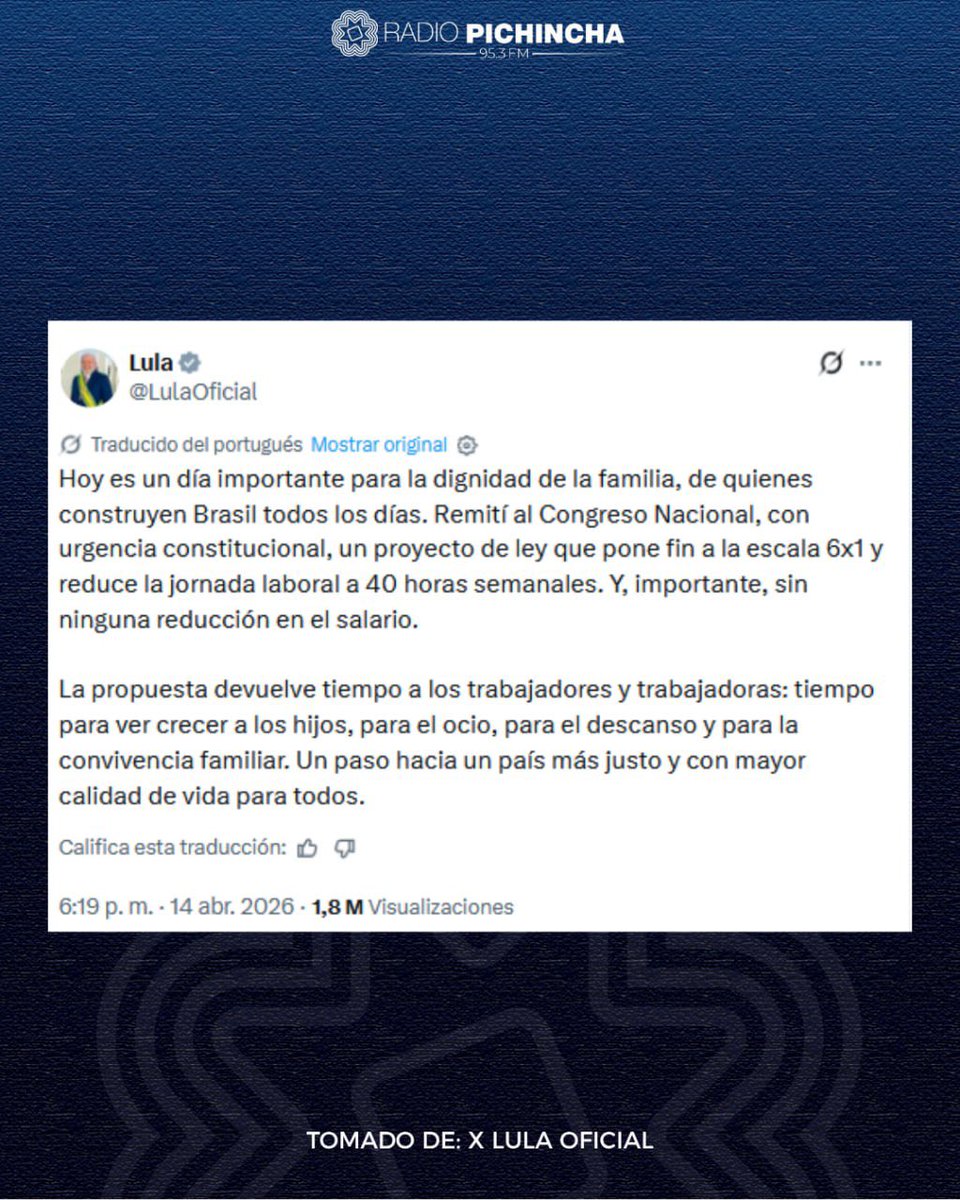 RADIO PICHINCHA
95.3 FM

Lula
@LulaOficial

Traducido del portugués Mostrar original

Hoy es un día importante para la dignidad de la familia, de quienes construyen Brasil todos los días. Remití al Congreso Nacional, con urgencia constitucional, un proyecto de ley que pone fin a la escala 6x1 y reduce la jornada laboral a 40 horas semanales. Y, importante, sin ninguna reducción en el salario.

La propuesta devuelve tiempo a los trabajadores y trabajadoras: tiempo para ver crecer a los hijos, para el ocio, para el descanso y para la convivencia familiar. Un paso hacia un país más justo y con mayor calidad de vida para todos.

Califica esta traducción:

6:19 p. m. · 14 abr. 2026 · 1,8 M Visualizaciones

TOMADO DE: X LULA OFICIAL